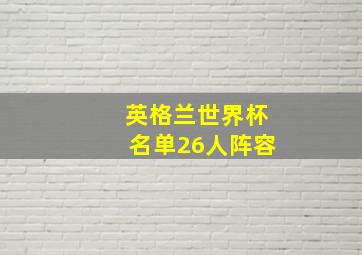 英格兰世界杯
名单26人阵容